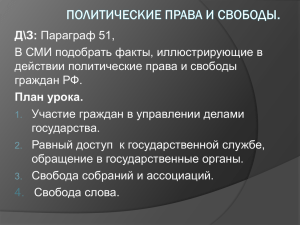 ПОЛИТИЧЕСКИЕ ПРАВА И СВОБОДЫ.

Д\З: Параграф 51,

В СМИ подобрать факты, иллюстрирующие в действии политические права и свободы граждан РФ.

План урока.

1. Участие граждан в управлении делами государства.
2. Равный доступ к государственной службе, обращение в государственные органы.
3. Свобода собраний и ассоциаций.
4. Свобода слова.